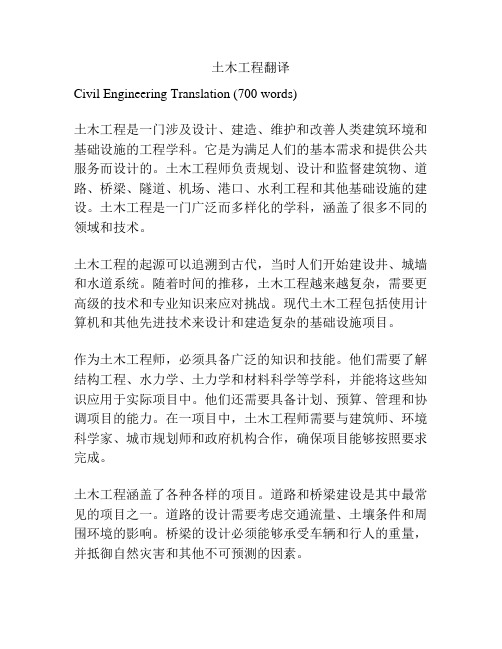 土木工程翻译

Civil Engineering Translation (700 words)

土木工程是一门涉及设计、建造、维护和改善人类建筑环境和基础设施的工程学科。它是为满足人们的基本需求和提供公共服务而设计的。土木工程师负责规划、设计和监督建筑物、道路、桥梁、隧道、机场、港口、水利工程和其他基础设施的建设。土木工程是一门广泛而多样化的学科，涵盖了很多不同的领域和技术。

土木工程的起源可以追溯到古代，当时人们开始建设井、城墙和水道系统。随着时间的推移，土木工程越来越复杂，需要更高级的技术和专业知识来应对挑战。现代土木工程包括使用计算机和其他先进技术来设计和建造复杂的基础设施项目。

作为土木工程师，必须具备广泛的知识和技能。他们需要了解结构工程、水力学、土力学和材料科学等学科，并能将这些知识应用于实际项目中。他们还需要具备计划、预算、管理和协调项目的能力。在一项目中，土木工程师需要与建筑师、环境科学家、城市规划师和政府机构合作，确保项目能够按照要求完成。

土木工程涵盖了各种各样的项目。道路和桥梁建设是其中最常见的项目之一。道路的设计需要考虑交通流量、土壤条件和周围环境的影响。桥梁的设计必须能够承受车辆和行人的重量，并抵御自然灾害和其他不可预测的因素。